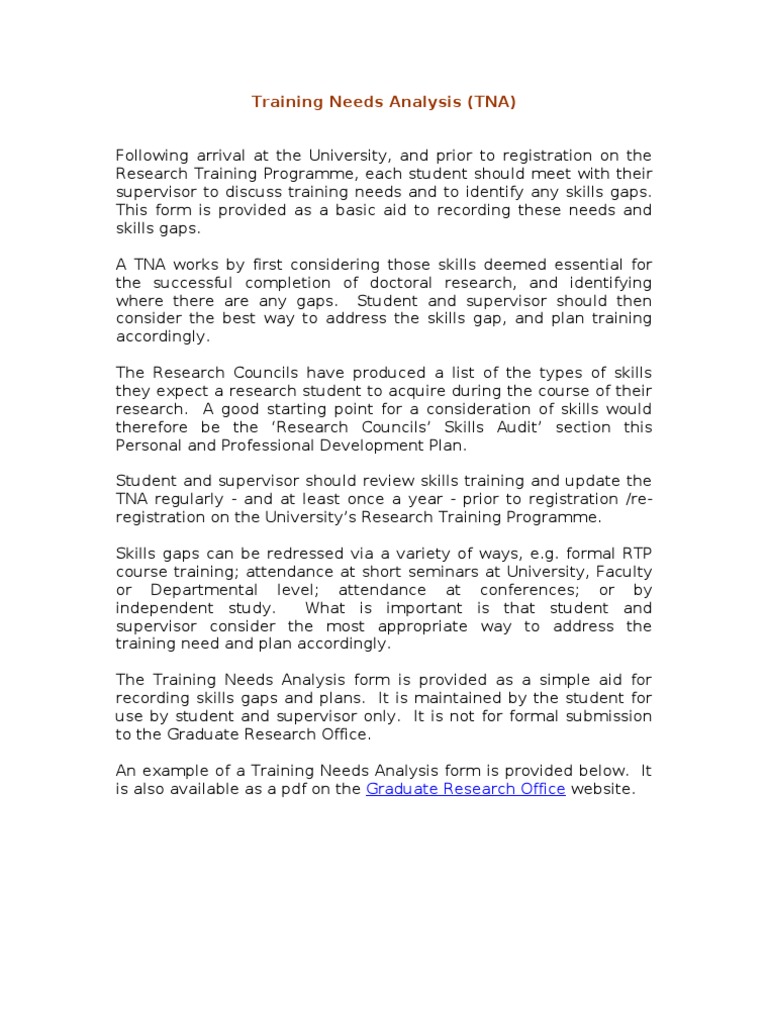 Training Needs Analysis (TNA)

Following arrival at the University, and prior to registration on the Research Training Programme, each student should meet with their supervisor to discuss training needs and to identify any skills gaps. This form is provided as a basic aid to recording these needs and skills gaps.

A TNA works by first considering those skills deemed essential for the successful completion of doctoral research, and identifying where there are any gaps. Student and supervisor should then consider the best way to address the skills gap, and plan training accordingly.

The Research Councils have produced a list of the types of skills they expect a research student to acquire during the course of their research. A good starting point for a consideration of skills would therefore be the 'Research Councils' Skills Audit' section this Personal and Professional Development Plan.

Student and supervisor should review skills training and update the TNA regularly - and at least once a year - prior to registration /re-registration on the University's Research Training Programme.

Skills gaps can be redressed via a variety of ways, e.g. formal RTP course training; attendance at short seminars at University, Faculty or Departmental level; attendance at conferences; or by independent study. What is important is that student and supervisor consider the most appropriate way to address the training need and plan accordingly.

The Training Needs Analysis form is provided as a simple aid for recording skills gaps and plans. It is maintained by the student for use by student and supervisor only. It is not for formal submission to the Graduate Research Office.

An example of a Training Needs Analysis form is provided below. It is also available as a pdf on the Graduate Research Office website.